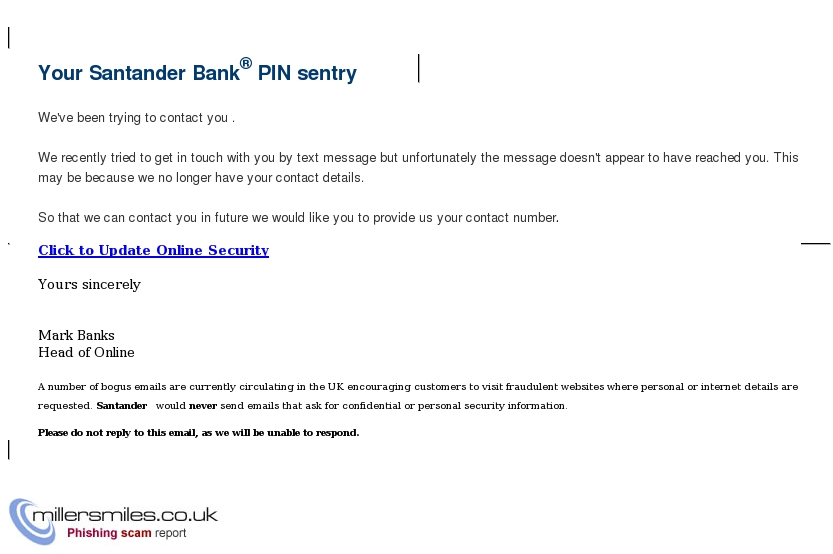 Your Santander Bank® PIN sentry

We've been trying to contact you .

We recently tried to get in touch with you by text message but unfortunately the message doesn't appear to have reached you. This may be because we no longer have your contact details.

So that we can contact you in future we would like you to provide us your contact number.

Click to Update Online Security

Yours sincerely

Mark Banks
Head of Online

A number of bogus emails are currently circulating in the UK encouraging customers to visit fraudulent websites where personal or internet details are requested. Santander would never send emails that ask for confidential or personal security information.

Please do not reply to this email, as we will be unable to respond.

millersmiles.co.uk
Phishing scam report